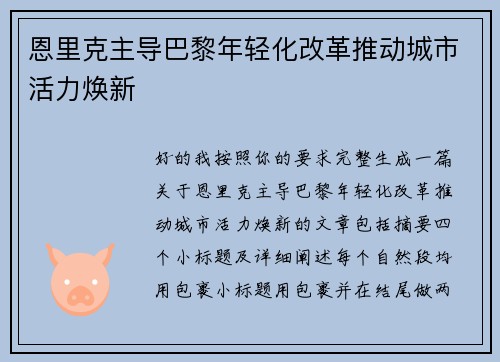 恩里克主导巴黎年轻化改革推动城市活力焕新

好的我按照你的要求完整生成一篇关于恩里克主导巴黎年轻化改革推动城市活力焕新的文章包括摘要四个小标题及详细阐述每个自然段均用包裹小标题用包裹并在结尾做两